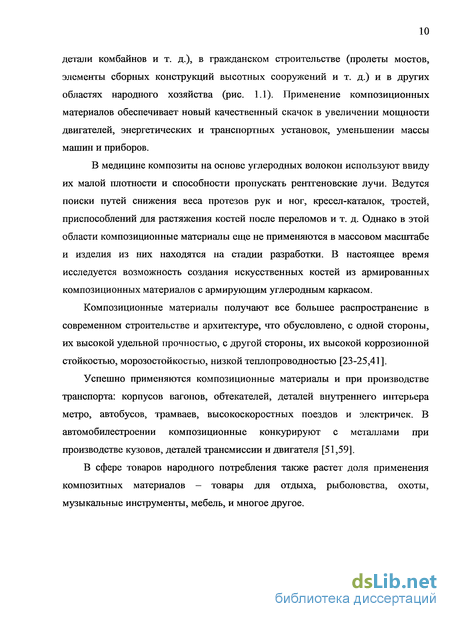 10

детали комбайнов и т. д.), в гражданском строительстве (пролеты мостов, элементы сборных конструкций высотных сооружений и т. д.) и в других областях народного хозяйства (рис. 1.1). Применение композиционных материалов обеспечивает новый качественный скачок в увеличении мощности двигателей, энергетических и транспортных установок, уменьшении массы машин и приборов.

В медицине композиты на основе углеродных волокон используют ввиду их малой плотности и способности пропускать рентгеновские лучи. Ведутся поиски путей снижения веса протезов рук и ног, кресел-каталок, тростей, приспособлений для растяжения костей после переломов и т. д. Однако в этой области композиционные материалы еще не применяются в массовом масштабе и изделия из них находятся на стадии разработки. В настоящее время исследуется возможность создания искусственных костей из армированных композиционных материалов с армирующим углеродным каркасом.

Композиционные материалы получают все большее распространение в современном строительстве и архитектуре, что обусловлено, с одной стороны, их высокой удельной прочностью, с другой стороны, их высокой коррозионной стойкостью, морозостойкостью, низкой теплопроводностью [23-25,41].

Успешно применяются композиционные материалы и при производстве транспорта: корпусов вагонов, обтекателей, деталей внутреннего интерьера метро, автобусов, трамваев, высокоскоростных поездов и электричек. В автомобилестроении композиционные конкурируют с металлами при производстве кузовов, деталей трансмиссии и двигателя [51,59].

В сфере товаров народного потребления также растет доля применения композитных материалов – товары для отдыха, рыболовства, охоты, музыкальные инструменты, мебель, и многое другое.

dsLib.net
библиотека диссертаций